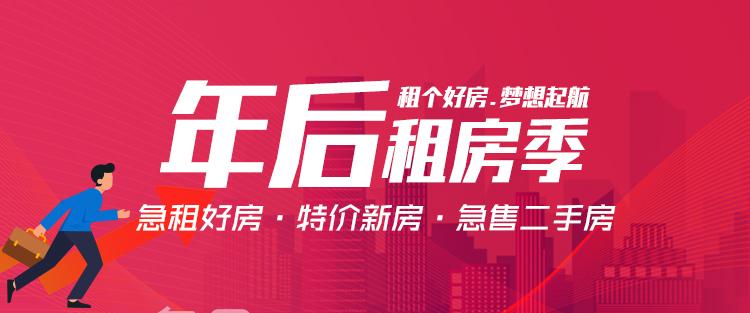 租个好房.梦想起航

年后租房季

急租好房 · 特价新房 · 急售二手房